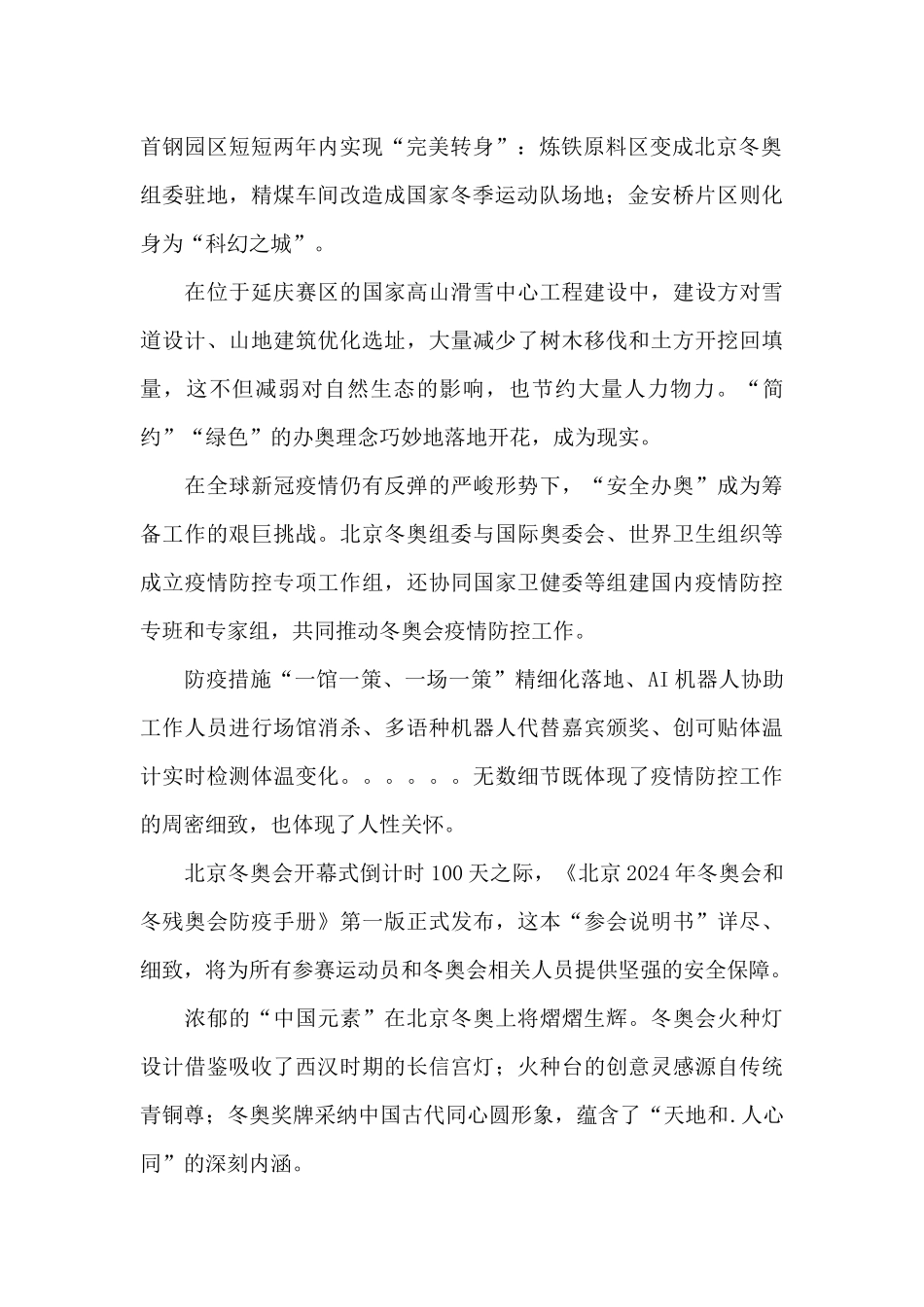 首钢园区短短两年内实现“完美转身”：炼铁原料区变成北京冬奥组委驻地，精煤车间改造成国家冬季运动队场地；金安桥片区则化身为“科幻之城”。

在位于延庆赛区的国家高山滑雪中心工程建设中，建设方对雪道设计、山地建筑优化选址，大量减少了树木移伐和土方开挖回填量，这不但减弱对自然生态的影响，也节约大量人力物力。“简约”“绿色”的办奥理念巧妙地落地开花，成为现实。

在全球新冠疫情仍有反弹的严峻形势下，“安全办奥”成为筹备工作的艰巨挑战。北京冬奥组委与国际奥委会、世界卫生组织等成立疫情防控专项工作组，还协同国家卫健委等组建国内疫情防控专班和专家组，共同推动冬奥会疫情防控工作。

防疫措施“一馆一策、一场一策”精细化落地、AI机器人协助工作人员进行场馆消杀、多语种机器人代替嘉宾颁奖、创可贴体温计实时检测体温变化。。。。。。无数细节既体现了疫情防控工作的周密细致，也体现了人性关怀。

北京冬奥会开幕式倒计时100天之际，《北京2024年冬奥会和冬残奥会防疫手册》第一版正式发布，这本“参会说明书”详尽、细致，将为所有参赛运动员和冬奥会相关人员提供坚强的安全保障。

浓郁的“中国元素”在北京冬奥上将熠熠生辉。冬奥会火种灯设计借鉴吸收了西汉时期的长信宫灯；火种台的创意灵感源自传统青铜尊；冬奥奖牌采纳中国古代同心圆形象，蕴含了“天地和.人心同”的深刻内涵。